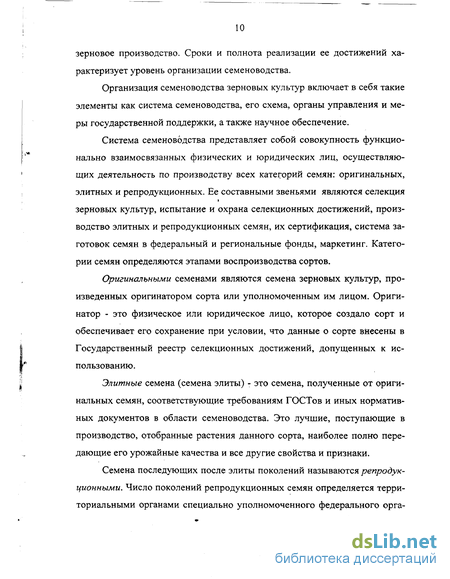 10

зерновое производство. Сроки и полнота реализации ее достижений характеризует уровень организации семеноводства.

Организация семеноводства зерновых культур включает в себя такие элементы как система семеноводства, его схема, органы управления и меры государственной поддержки, а также научное обеспечение.

Система семеноводства представляет собой совокупность функционально взаимосвязанных физических и юридических лиц, осуществляющих деятельность по производству всех категорий семян: оригинальных, элитных и репродукционных. Ее составными звеньями являются селекция зерновых культур, испытание и охрана селекционных достижений, производство элитных и репродукционных семян, их сертификация, система заготовок семян в федеральный и региональные фонды, маркетинг. Категории семян определяются этапами воспроизводства сортов.

Оригинальными семенами являются семена зерновых культур, произведенных оригинатором сорта или уполномоченным им лицом. Оригинатор - это физическое или юридическое лицо, которое создало сорт и обеспечивает его сохранение при условии, что данные о сорте внесены в Государственный реестр селекционных достижений, допущенных к использованию.

Элитные семена (семена элиты) - это семена, полученные от оригинальных семян, соответствующие требованиям ГОСТов и иных нормативных документов в области семеноводства. Это лучшие, поступающие в производство, отобранные растения данного сорта, наиболее полно передающие его урожайные качества и все другие свойства и признаки.

Семена последующих после элиты поколений называются репродукционными. Число поколений репродукционных семян определяется территориальными органами специально уполномоченного федерального орга-

dsLib.net
библиотека диссертаций